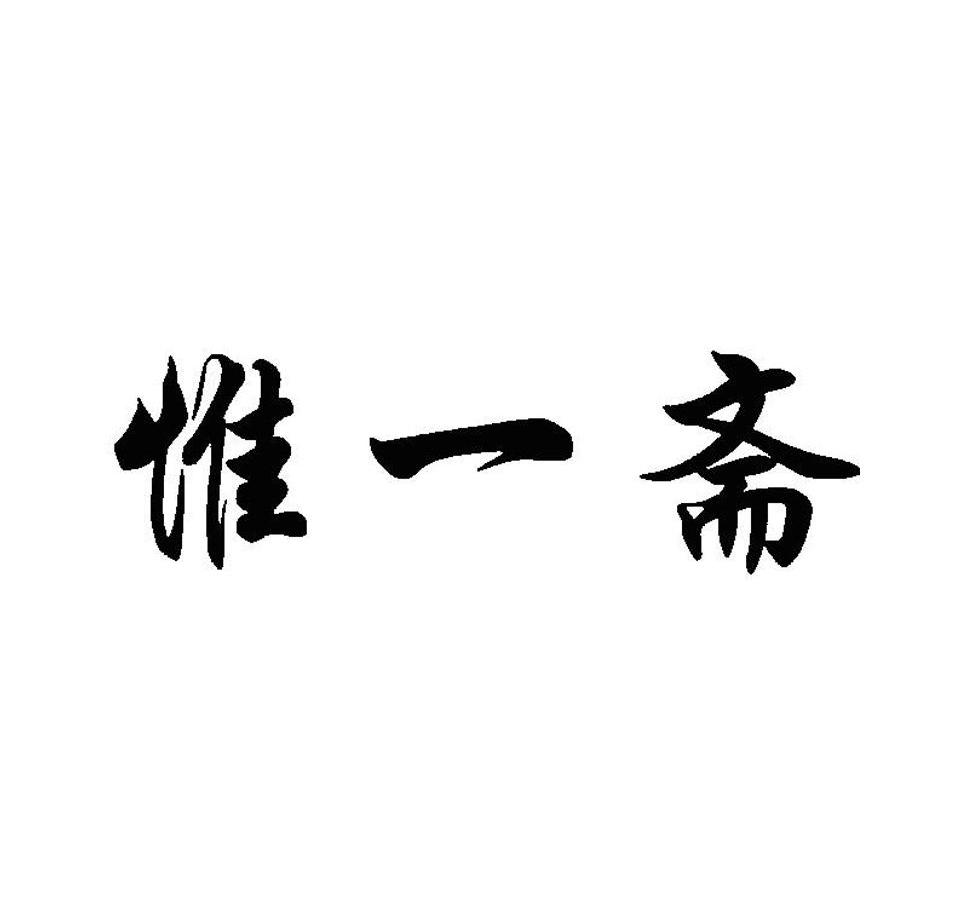 惟一斋